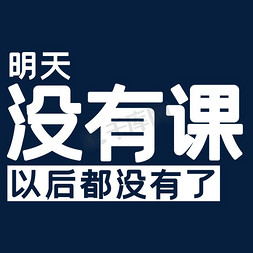 明天
没有课
以后都没有了